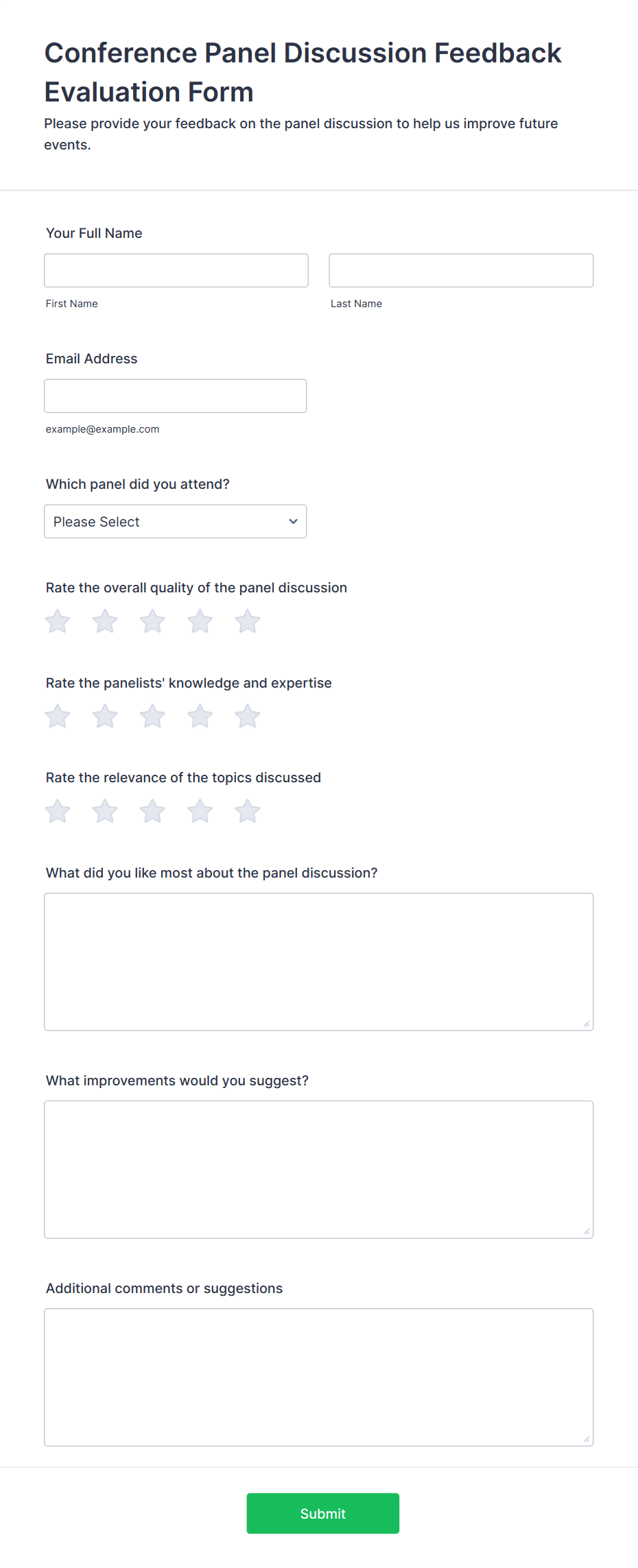 Conference Panel Discussion Feedback Evaluation Form

Please provide your feedback on the panel discussion to help us improve future events.

Your Full Name

First Name

Last Name

Email Address

example@example.com

Which panel did you attend?

Please Select

Rate the overall quality of the panel discussion

Rate the panelists' knowledge and expertise

Rate the relevance of the topics discussed

What did you like most about the panel discussion?

What improvements would you suggest?

Additional comments or suggestions

Submit